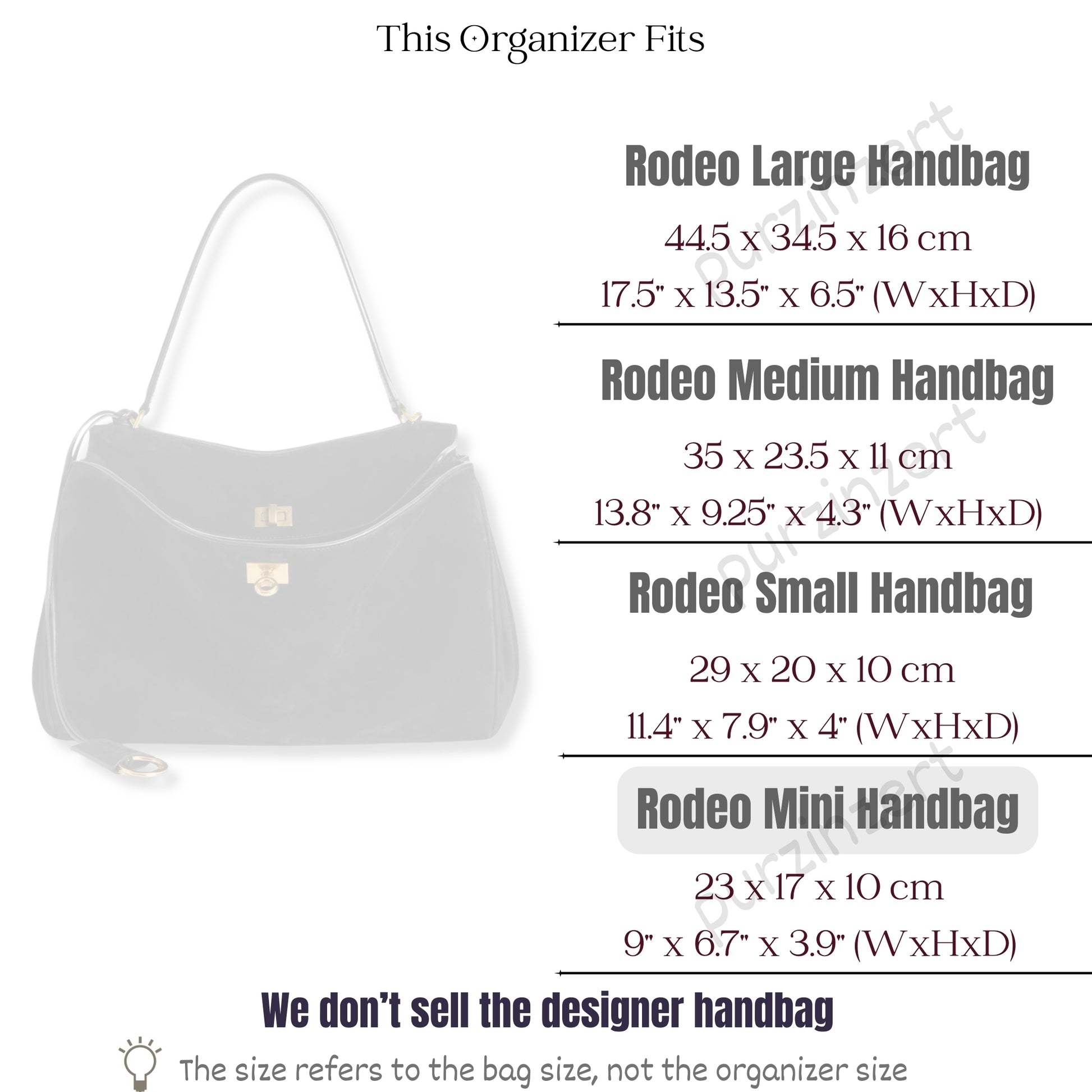 This Organizer Fits

Rodeo Large Handbag

44.5 x 34.5 x 16 cm

17.5" x 13.5" x 6.5" (WxHxD)

Rodeo Medium Handbag

35 x 23.5 x 11 cm

13.8" x 9.25" x 4.3" (WxHxD)

Rodeo Small Handbag

29 x 20 x 10 cm

11.4" x 7.9" x 4" (WxHxD)

Rodeo Mini Handbag

23 x 17 x 10 cm

9" x 6.7" x 3.9" (WxHxD)

We don't sell the designer handbag

The size refers to the bag size, not the organizer size

Purzinzert